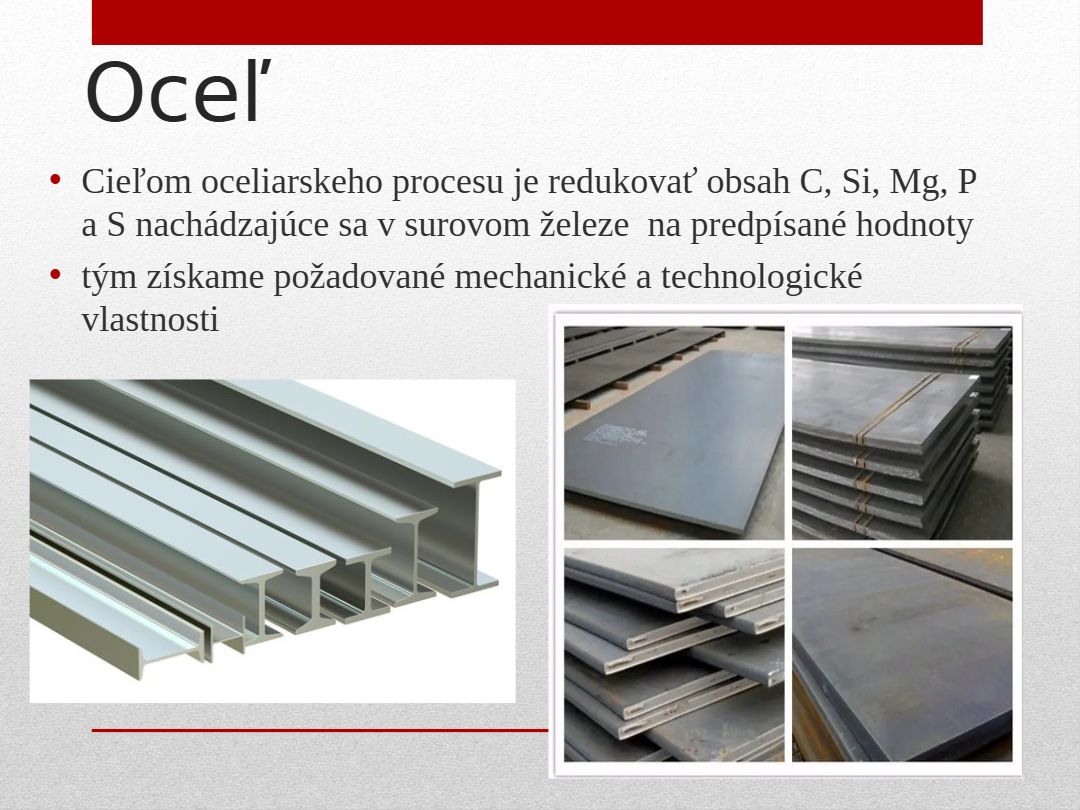 Oceľ

• Cieľom oceliarskeho procesu je redukovať obsah C, Si, Mg, P a S nachádzajúce sa v surovom železe  na predpísané hodnoty

• tým získame požadované mechanické a technologické vlastnosti